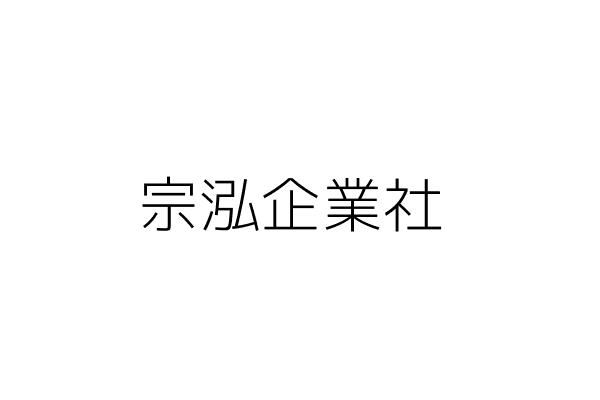 宗泓企業社